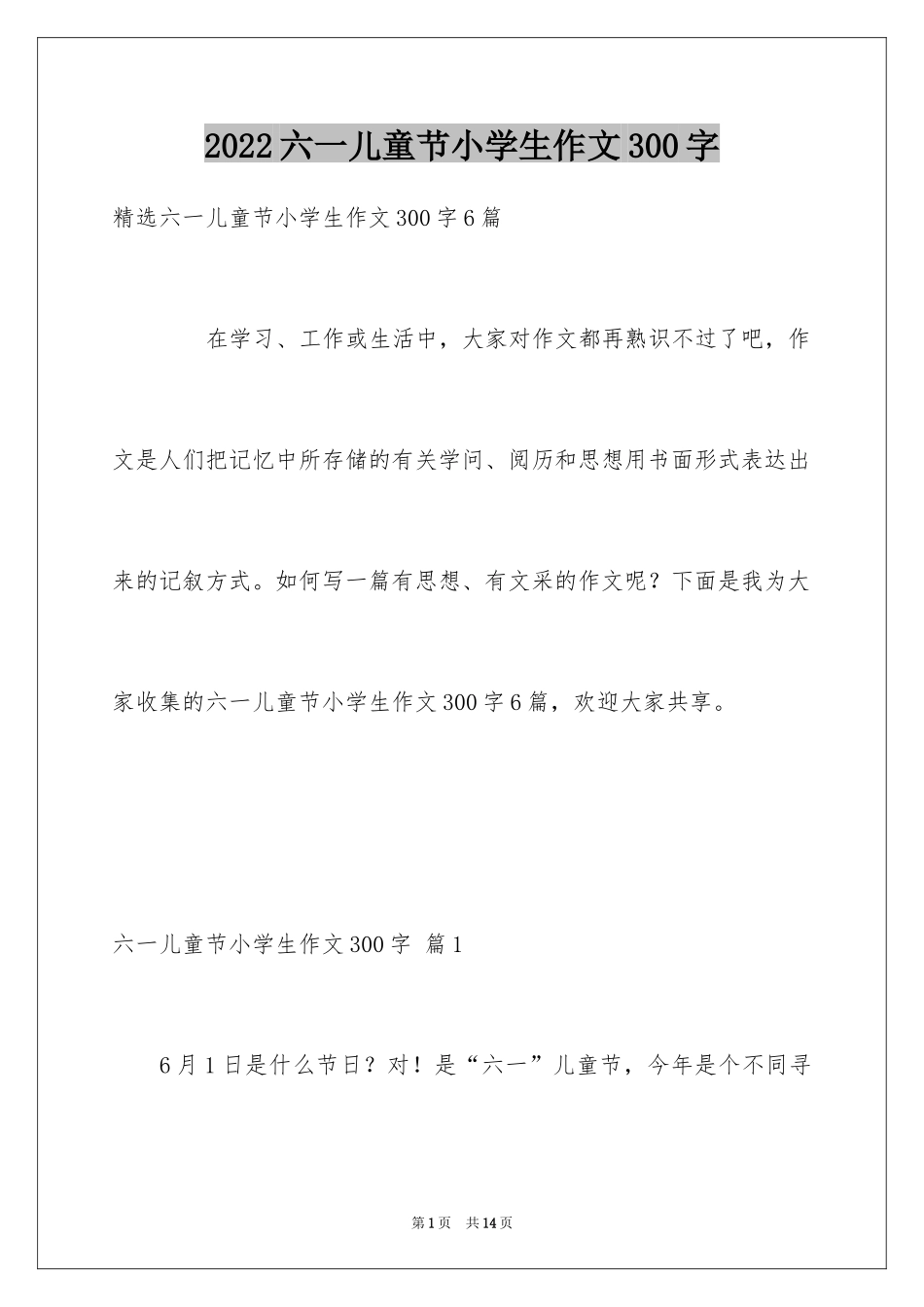 2022六一儿童节小学生作文300字

精选六一儿童节小学生作文300字6篇

在学习、工作或生活中，大家对作文都再熟识不过了吧，作文是人们把记忆中所存储的有关学问、阅历和思想用书面形式表达出来的记叙方式。如何写一篇有思想、有文采的作文呢？下面是我为大家收集的六一儿童节小学生作文300字6篇，欢迎大家共享。

六一儿童节小学生作文300字 篇1

6月1日是什么节日？对！是“六一”儿童节，今年是个不同寻

第1页 共14页